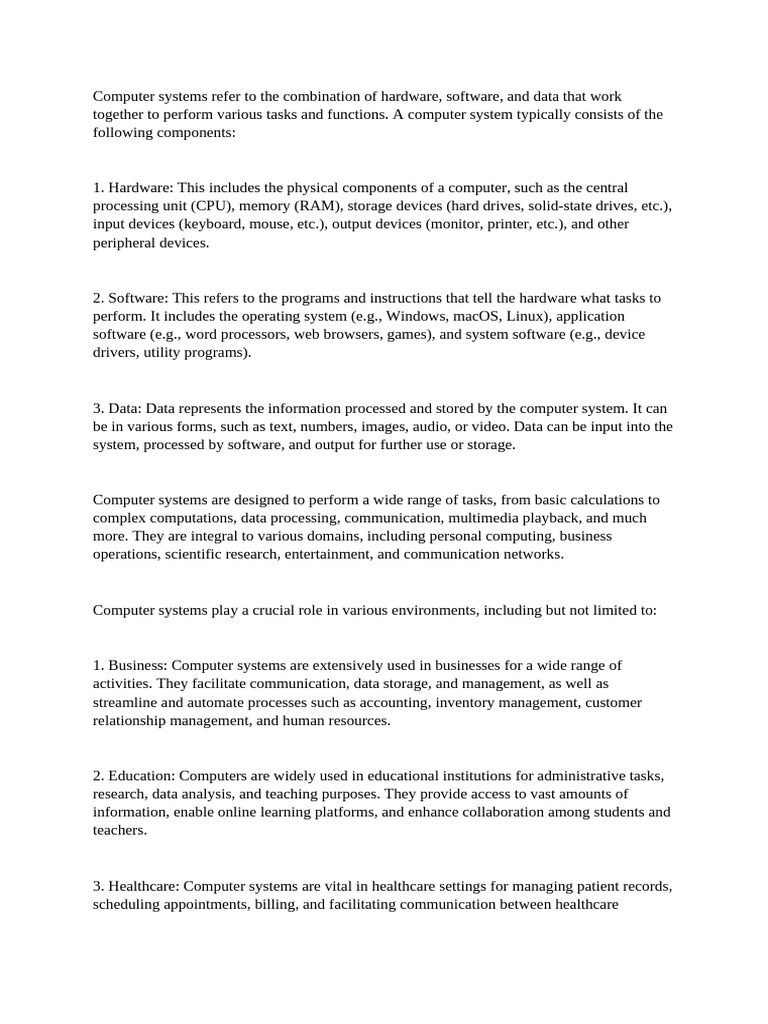 Computer systems refer to the combination of hardware, software, and data that work together to perform various tasks and functions. A computer system typically consists of the following components:

1. Hardware: This includes the physical components of a computer, such as the central processing unit (CPU), memory (RAM), storage devices (hard drives, solid-state drives, etc.), input devices (keyboard, mouse, etc.), output devices (monitor, printer, etc.), and other peripheral devices.

2. Software: This refers to the programs and instructions that tell the hardware what tasks to perform. It includes the operating system (e.g., Windows, macOS, Linux), application software (e.g., word processors, web browsers, games), and system software (e.g., device drivers, utility programs).

3. Data: Data represents the information processed and stored by the computer system. It can be in various forms, such as text, numbers, images, audio, or video. Data can be input into the system, processed by software, and output for further use or storage.

Computer systems are designed to perform a wide range of tasks, from basic calculations to complex computations, data processing, communication, multimedia playback, and much more. They are integral to various domains, including personal computing, business operations, scientific research, entertainment, and communication networks.

Computer systems play a crucial role in various environments, including but not limited to:

1. Business: Computer systems are extensively used in businesses for a wide range of activities. They facilitate communication, data storage, and management, as well as streamline and automate processes such as accounting, inventory management, customer relationship management, and human resources.

2. Education: Computers are widely used in educational institutions for administrative tasks, research, data analysis, and teaching purposes. They provide access to vast amounts of information, enable online learning platforms, and enhance collaboration among students and teachers.

3. Healthcare: Computer systems are vital in healthcare settings for managing patient records, scheduling appointments, billing, and facilitating communication between healthcare